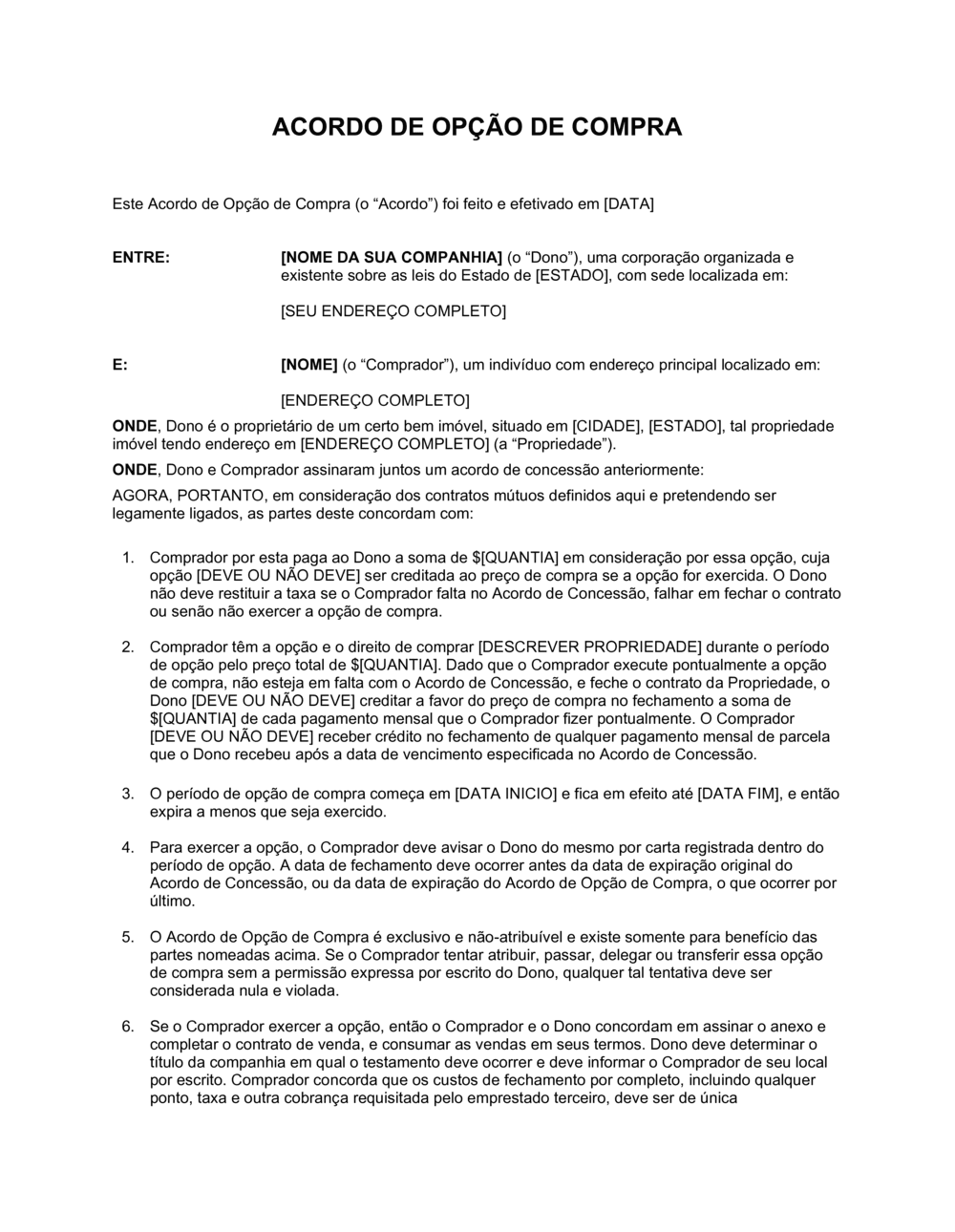 ACORDO DE OPÇÃO DE COMPRA

Este Acordo de Opção de Compra (o “Acordo”) foi feito e efetivado em [DATA]

ENTRE: [NOME DA SUA COMPANHIA] (o “Dono”), uma corporação organizada e existente sobre as leis do Estado de [ESTADO], com sede localizada em:

[SEU ENDEREÇO COMPLETO]

E: [NOME] (o “Comprador”), um indivíduo com endereço principal localizado em:

[ENDEREÇO COMPLETO]

ONDE, Dono é o proprietário de um certo bem imóvel, situado em [CIDADE], [ESTADO], tal propriedade imóvel tendo endereço em [ENDEREÇO COMPLETO] (a “Propriedade”).

ONDE, Dono e Comprador assinaram juntos um acordo de concessão anteriormente:

AGORA, PORTANTO, em consideração dos contratos mútuos definidos aqui e pretendendo ser legamente ligados, as partes deste concordam com:

1. Comprador por esta paga ao Dono a soma de $[QUANTIA] em consideração por essa opção, cuja opção [DEVE OU NÃO DEVE] ser creditada ao preço de compra se a opção for exercida. O Dono não deve restituir a taxa se o Comprador falta no Acordo de Concessão, falhar em fechar o contrato ou senão não exercer a opção de compra.

2. Comprador têm a opção e o direito de comprar [DESCREVER PROPRIEDADE] durante o período de opção pelo preço total de $[QUANTIA]. Dado que o Comprador execute pontualmente a opção de compra, não esteja em falta com o Acordo de Concessão, e feche o contrato da Propriedade, o Dono [DEVE OU NÃO DEVE] creditar a favor do preço de compra no fechamento a soma de $[QUANTIA] de cada pagamento mensal que o Comprador fizer pontualmente. O Comprador [DEVE OU NÃO DEVE] receber crédito no fechamento de qualquer pagamento mensal de parcela que o Dono recebeu após a data de vencimento especificada no Acordo de Concessão.

3. O período de opção de compra começa em [DATA INICIO] e fica em efeito até [DATA FIM], e então expira a menos que seja exercido.

4. Para exercer a opção, o Comprador deve avisar o Dono do mesmo por carta registrada dentro do período de opção. A data de fechamento deve ocorrer antes da data de expiração original do Acordo de Concessão, ou da data de expiração do Acordo de Opção de Compra, o que ocorrer por último.

5. O Acordo de Opção de Compra é exclusivo e não-atribuível e existe somente para benefício das partes nomeadas acima. Se o Comprador tentar atribuir, passar, delegar ou transferir essa opção de compra sem a permissão expressa por escrito do Dono, qualquer tal tentativa deve ser considerada nula e violada.

6. Se o Comprador exercer a opção, então o Comprador e o Dono concordam em assinar o anexo e completar o contrato de venda, e consumar as vendas em seus termos. Dono deve determinar o título da companhia em qual o testamento deve ocorrer e deve informar o Comprador de seu local por escrito. Comprador concorda que os custos de fechamento por completo, incluindo qualquer ponto, taxa e outra cobrança requisitada pelo emprestado terceiro, deve ser de única